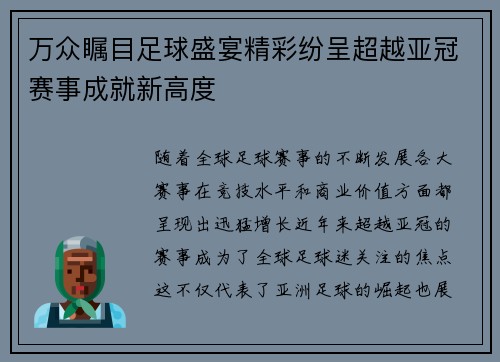 万众瞩目足球盛宴精彩纷呈超越亚冠赛事成就新高度

随着全球足球赛事的不断发展各大赛事在竞技水平和商业价值方面都呈现出迅猛增长近年来超越亚冠的赛事成为了全球足球迷关注的焦点这不仅代表了亚洲足球的崛起也展